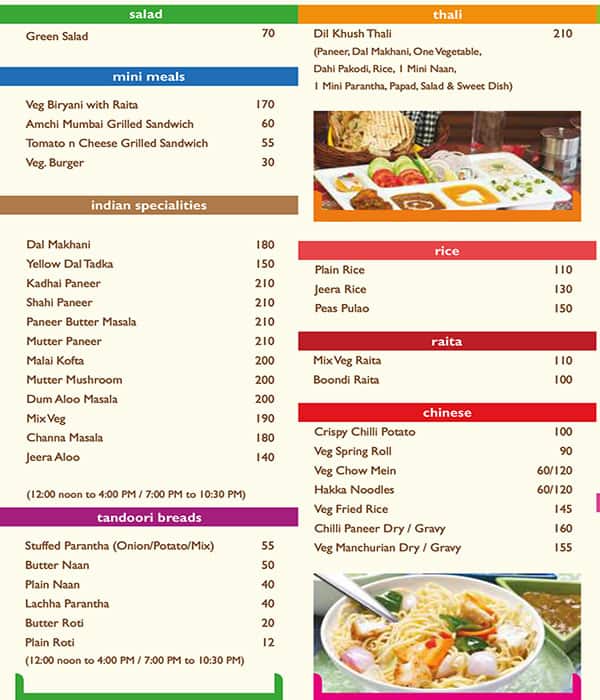 salad

Green Salad 70

mini meals

Veg Biryani with Raita 170
Amchi Mumbai Grilled Sandwich 60
Tomato n Cheese Grilled Sandwich 55
Veg. Burger 30

indian specialities

Dal Makhani 180
Yellow Dal Tadka 150
Kadhai Paneer 210
Shahi Paneer 210
Paneer Butter Masala 210
Mutter Paneer 210
Malai Kofta 200
Mutter Mushroom 200
Dum Aloo Masala 200
Mix Veg 190
Channa Masala 180
Jeera Aloo 140

(12:00 noon to 4:00 PM / 7:00 PM to 10:30 PM)

tandoori breads

Stuffed Parantha (Onion/Potato/Mix) 55
Butter Naan 50
Plain Naan 40
Lachha Parantha 40
Butter Roti 20
Plain Roti 12
(12:00 noon to 4:00 PM / 7:00 PM to 10:30 PM)

thali

Dil Khush Thali 210
(Paneer, Dal Makhani, One Vegetable, Dahi Pakodi, Rice, 1 Mini Naan, 1 Mini Parantha, Papad, Salad & Sweet Dish)

rice

Plain Rice 110
Jeera Rice 130
Peas Pulao 150

raita

Mix Veg Raita 110
Boondi Raita 100

chinese

Crispy Chilli Potato 100
Veg Spring Roll 90
Veg Chow Mein 60/120
Hakka Noodles 60/120
Veg Fried Rice 145
Chilli Paneer Dry / Gravy 160
Veg Manchurian Dry / Gravy 155